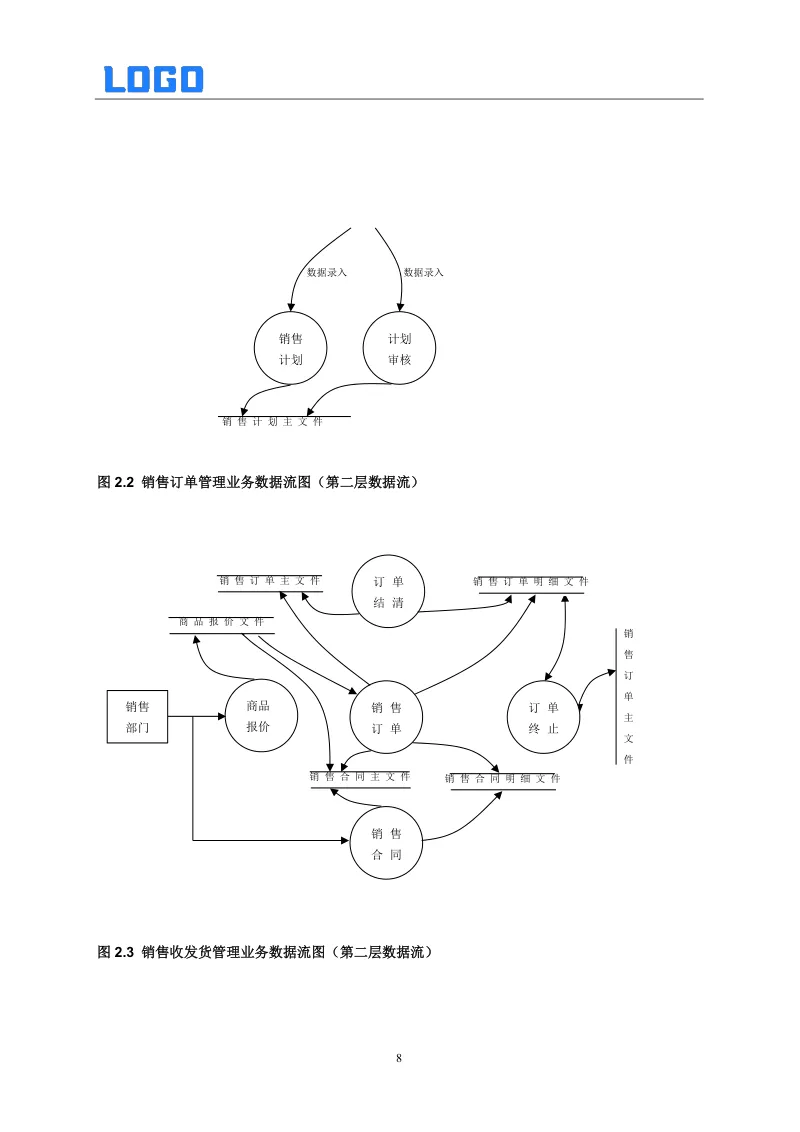 LOGO

数据录入

数据录入

销售计划

计划审核

销售计划主文件

图2.2 销售订单管理业务数据流图（第二层数据流）

销售订单主文件

订单结清

销售订单明细文件

商品报价文件

销售订单主文件

销售部门

商品报价

销售订单

订单终止

销售合同主文件

销售合同明细文件

销售合同

图2.3 销售收发货管理业务数据流图（第二层数据流）

8